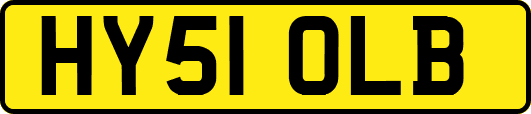 HY51 OLB